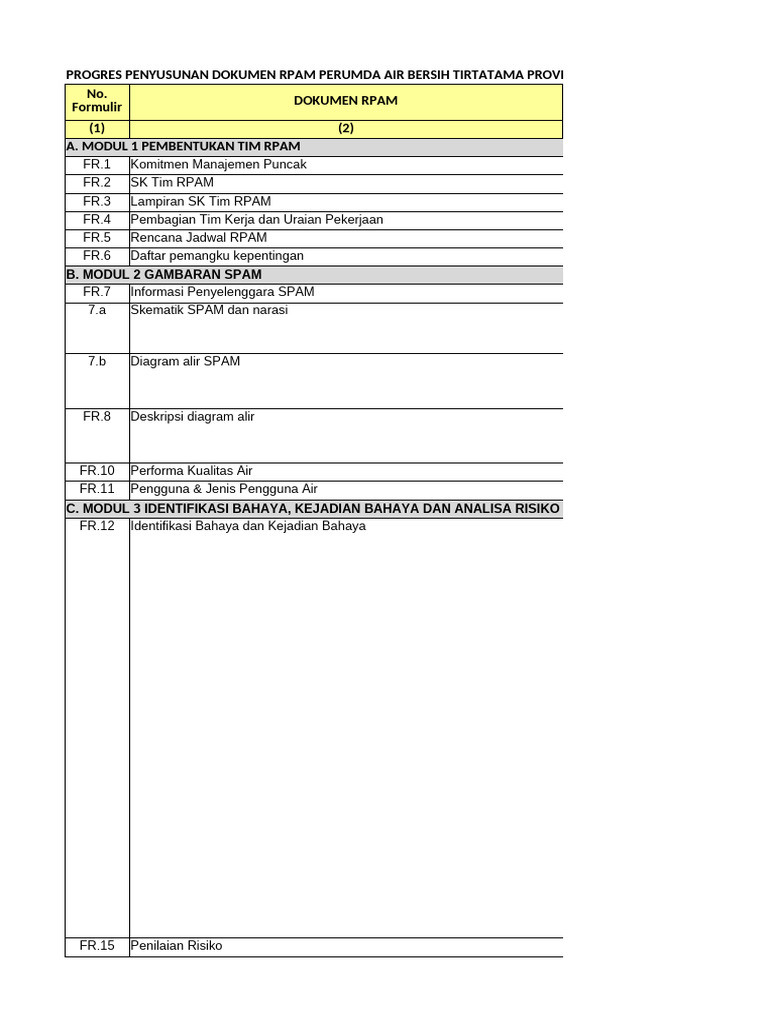 PROGRES PENYUSUNAN DOKUMEN RPAM PERUMDA AIR BERSIH TIRTATAMA PROVI

| No. Formulir | DOKUMEN RPAM |
|---|---|
| (1) | (2) |
| A. MODUL 1 PEMBENTUKAN TIM RPAM | |
| FR.1 | Komitmen Manajemen Puncak |
| FR.2 | SK Tim RPAM |
| FR.3 | Lampiran SK Tim RPAM |
| FR.4 | Pembagian Tim Kerja dan Uraian Pekerjaan |
| FR.5 | Rencana Jadwal RPAM |
| FR.6 | Daftar pemangku kepentingan |
| B. MODUL 2 GAMBARAN SPAM | |
| FR.7 | Informasi Penyelenggara SPAM |
| 7.a | Skematik SPAM dan narasi |
| 7.b | Diagram alir SPAM |
| FR.8 | Deskripsi diagram alir |
| FR.10 | Performa Kualitas Air |
| FR.11 | Pengguna & Jenis Pengguna Air |
| C. MODUL 3 IDENTIFIKASI BAHAYA, KEJADIAN BAHAYA DAN ANALISA RISIKO | |
| FR.12 | Identifikasi Bahaya dan Kejadian Bahaya |
| FR.15 | Penilaian Risiko |